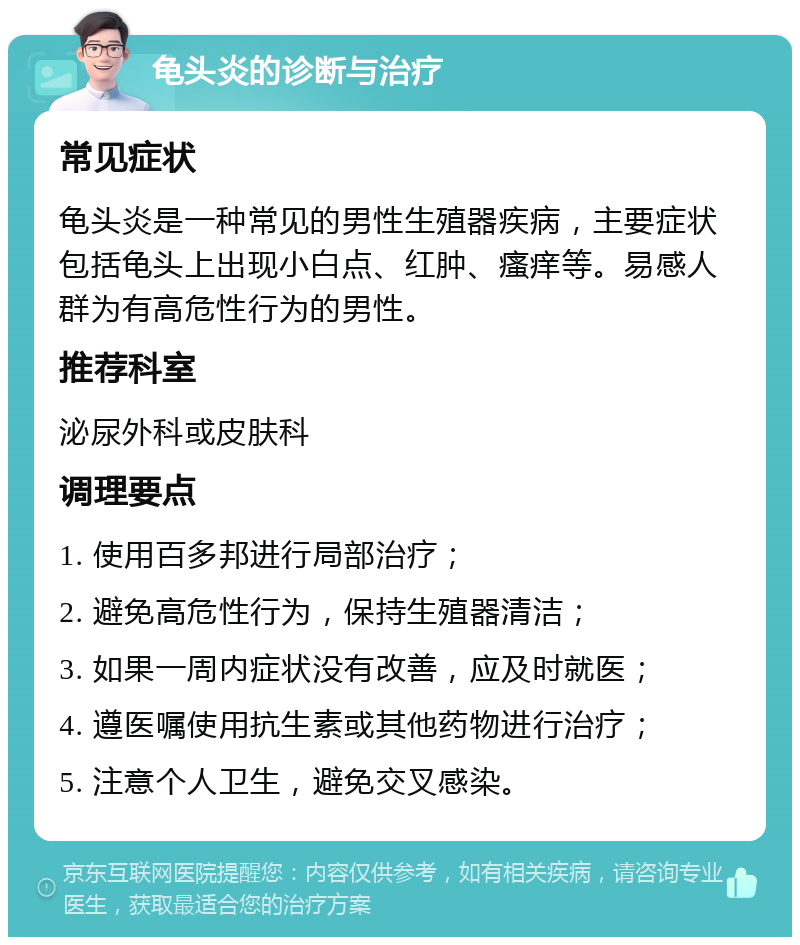 龟头炎的诊断与治疗

常见症状

龟头炎是一种常见的男性生殖器疾病，主要症状包括龟头上出现小白点、红肿、瘙痒等。易感人群为有高危性行为的男性。

推荐科室

泌尿外科或皮肤科

调理要点

1. 使用百多邦进行局部治疗；

2. 避免高危性行为，保持生殖器清洁；

3. 如果一周内症状没有改善，应及时就医；

4. 遵医嘱使用抗生素或其他药物进行治疗；

5. 注意个人卫生，避免交叉感染。

京东互联网医院提醒您：内容仅供参考，如有相关疾病，请咨询专业医生，获取最适合您的治疗方案